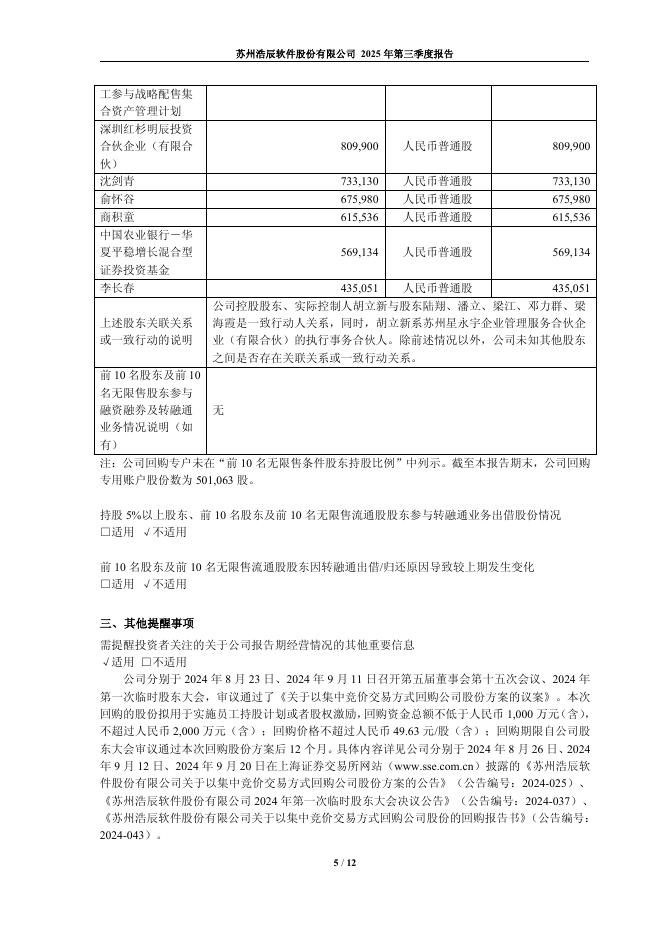 苏州浩辰软件股份有限公司 2025 年第三季度报告

| 工参与战略配售集合资产管理计划 | | | |
|---|---|---|---|
| 深圳红杉明辰投资合伙企业（有限合伙） | 809,900 | 人民币普通股 | 809,900 |
| 沈剑青 | 733,130 | 人民币普通股 | 733,130 |
| 俞怀谷 | 675,980 | 人民币普通股 | 675,980 |
| 商积童 | 615,536 | 人民币普通股 | 615,536 |
| 中国农业银行－华夏平稳增长混合型证券投资基金 | 569,134 | 人民币普通股 | 569,134 |
| 李长春 | 435,051 | 人民币普通股 | 435,051 |
| 上述股东关联关系或一致行动的说明 | 公司控股股东、实际控制人胡立新与股东陆翔、潘立、梁江、邓力群、梁海霞是一致行动人关系，同时，胡立新系苏州星永宇企业管理服务合伙企业（有限合伙）的执行事务合伙人。除前述情况以外，公司未知其他股东之间是否存在关联关系或一致行动关系。 | | |
| 前 10 名股东及前 10 名无限售股东参与融资融券及转融通业务情况说明（如有） | 无 | | |

注：公司回购专户未在“前 10 名无限售条件股东持股比例”中列示。截至本报告期末，公司回购专用账户股份数为 501,063 股。

持股 5%以上股东、前 10 名股东及前 10 名无限售流通股股东参与转融通业务出借股份情况
□适用 √不适用

前 10 名股东及前 10 名无限售流通股股东因转融通出借/归还原因导致较上期发生变化
□适用 √不适用

三、其他提醒事项
需提醒投资者关注的关于公司报告期经营情况的其他重要信息
√适用 □不适用
公司分别于 2024 年 8 月 23 日、2024 年 9 月 11 日召开第五届董事会第十五次会议、2024 年第一次临时股东大会，审议通过了《关于以集中竞价交易方式回购公司股份方案的议案》。本次回购的股份拟用于实施员工持股计划或者股权激励，回购资金总额不低于人民币 1,000 万元（含），不超过人民币 2,000 万元（含）；回购价格不超过人民币 49.63 元/股（含）；回购期限自公司股东大会审议通过本次回购股份方案后 12 个月。具体内容详见公司分别于 2024 年 8 月 26 日、2024 年 9 月 12 日、2024 年 9 月 20 日在上海证券交易所网站（www.sse.com.cn）披露的《苏州浩辰软件股份有限公司关于以集中竞价交易方式回购公司股份方案的公告》（公告编号：2024-025）、《苏州浩辰软件股份有限公司 2024 年第一次临时股东大会决议公告》（公告编号：2024-037）、《苏州浩辰软件股份有限公司关于以集中竞价交易方式回购公司股份的回购报告书》（公告编号：2024-043）。

5 / 12